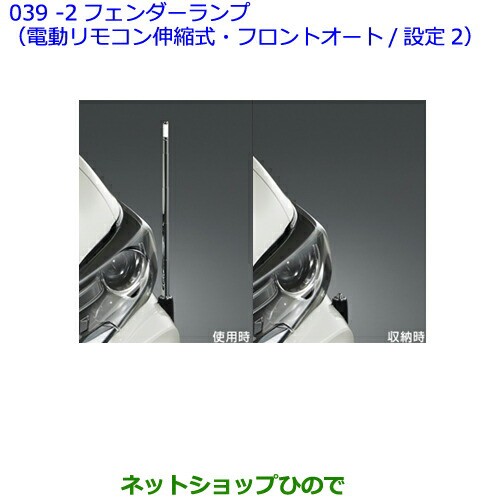 039 -2 フェンダーランプ
（電動リモコン伸縮式・フロントオート / 設定 2）

使用時

収納時

ネットショップひので